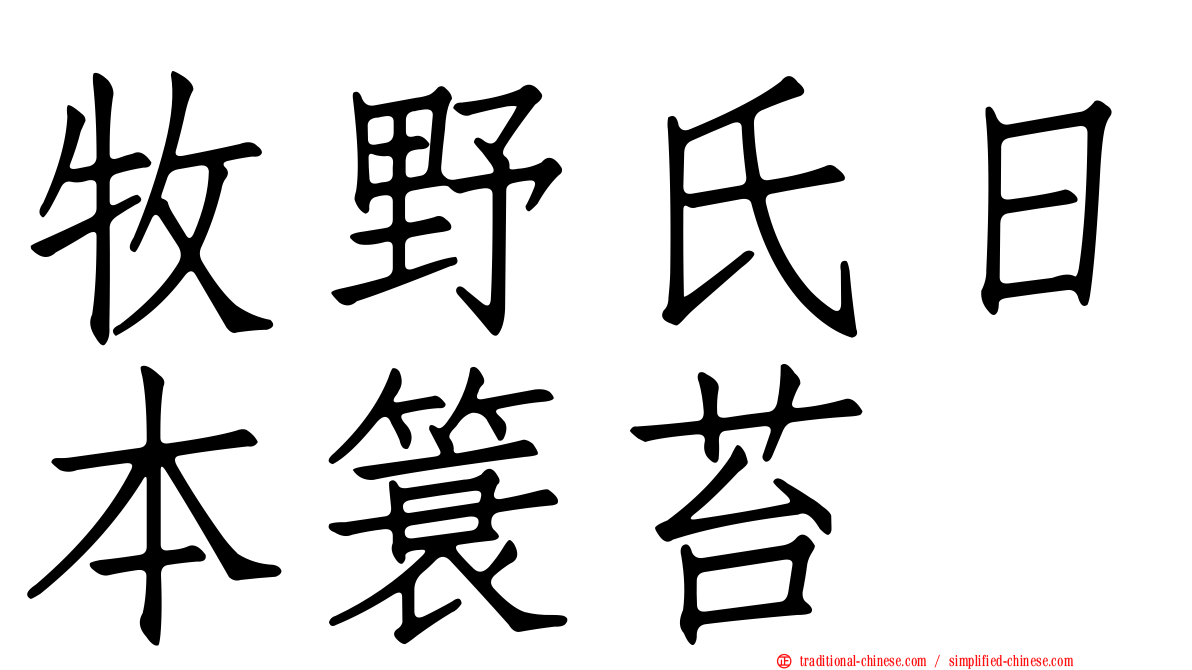 牧野氏日本簑苔

traditional-chinese.com / simplified-chinese.com